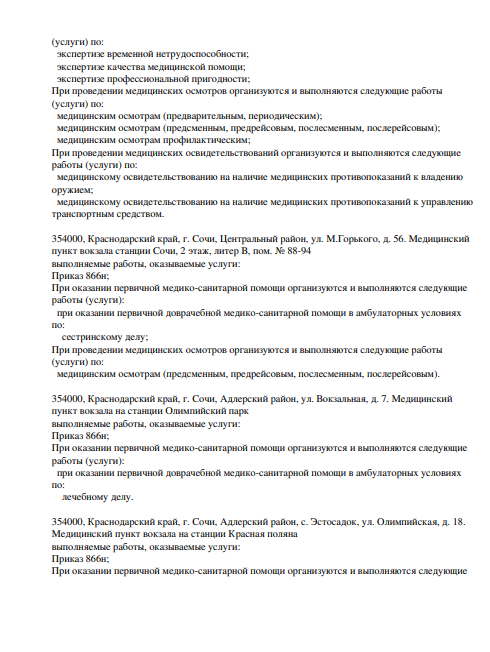 (услуги) по:
экспертизе временной нетрудоспособности;
экспертизе качества медицинской помощи;
экспертизе профессиональной пригодности;
При проведении медицинских осмотров организуются и выполняются следующие работы (услуги) по:
медицинским осмотрам (предварительным, периодическим);
медицинским осмотрам (предсменным, предрейсовым, послесменным, послерейсовым);
медицинским осмотрам профилактическим;
При проведении медицинских освидетельствований организуются и выполняются следующие работы (услуги) по:
медицинскому освидетельствованию на наличие медицинских противопоказаний к владению оружием;
медицинскому освидетельствованию на наличие медицинских противопоказаний к управлению транспортным средством.

354000, Краснодарский край, г. Сочи, Центральный район, ул. М.Горького, д. 56. Медицинский пункт вокзала станции Сочи, 2 этаж, литер В, пом. № 88-94
выполняемые работы, оказываемые услуги:
Приказ 866н;
При оказании первичной медико-санитарной помощи организуются и выполняются следующие работы (услуги):
при оказании первичной доврачебной медико-санитарной помощи в амбулаторных условиях по:
сестринскому делу;
При проведении медицинских осмотров организуются и выполняются следующие работы (услуги) по:
медицинским осмотрам (предсменным, предрейсовым, послесменным, послерейсовым).

354000, Краснодарский край, г. Сочи, Адлерский район, ул. Вокзальная, д. 7. Медицинский пункт вокзала на станции Олимпийский парк
выполняемые работы, оказываемые услуги:
Приказ 866н;
При оказании первичной медико-санитарной помощи организуются и выполняются следующие работы (услуги):
при оказании первичной доврачебной медико-санитарной помощи в амбулаторных условиях по:
лечебному делу.

354000, Краснодарский край, г. Сочи, Адлерский район, с. Эстосадок, ул. Олимпийская, д. 18. Медицинский пункт вокзала на станции Красная поляна
выполняемые работы, оказываемые услуги:
Приказ 866н;
При оказании первичной медико-санитарной помощи организуются и выполняются следующие